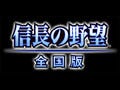 信長の野望
全国版